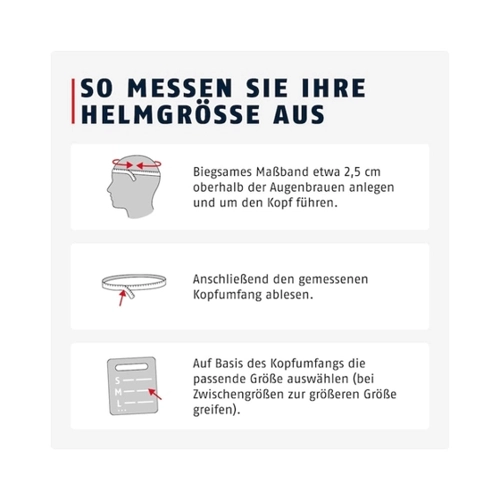 SO MESSEN SIE IHRE HELMGRÖSSE AUS

Biegsames Maßband etwa 2,5 cm oberhalb der Augenbrauen anlegen und um den Kopf führen.

Anschließend den gemessenen Kopfumfang ablesen.

S
M
L
...

Auf Basis des Kopfumfangs die passende Größe auswählen (bei Zwischengrößen zur größeren Größe greifen).